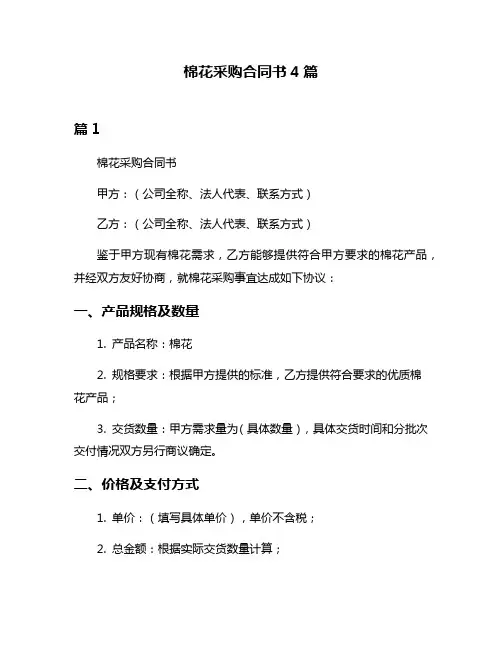 棉花采购合同书 4 篇

篇 1

棉花采购合同书

甲方：（公司全称、法人代表、联系方式）

乙方：（公司全称、法人代表、联系方式）

鉴于甲方现有棉花需求，乙方能够提供符合甲方要求的棉花产品，并经双方友好协商，就棉花采购事宜达成如下协议：

一、产品规格及数量

1. 产品名称：棉花

2. 规格要求：根据甲方提供的标准，乙方提供符合要求的优质棉花产品；

3. 交货数量：甲方需求量为（具体数量），具体交货时间和分批次交付情况双方另行商议确定。

二、价格及支付方式

1. 单价：（填写具体单价），单价不含税；

2. 总金额：根据实际交货数量计算；